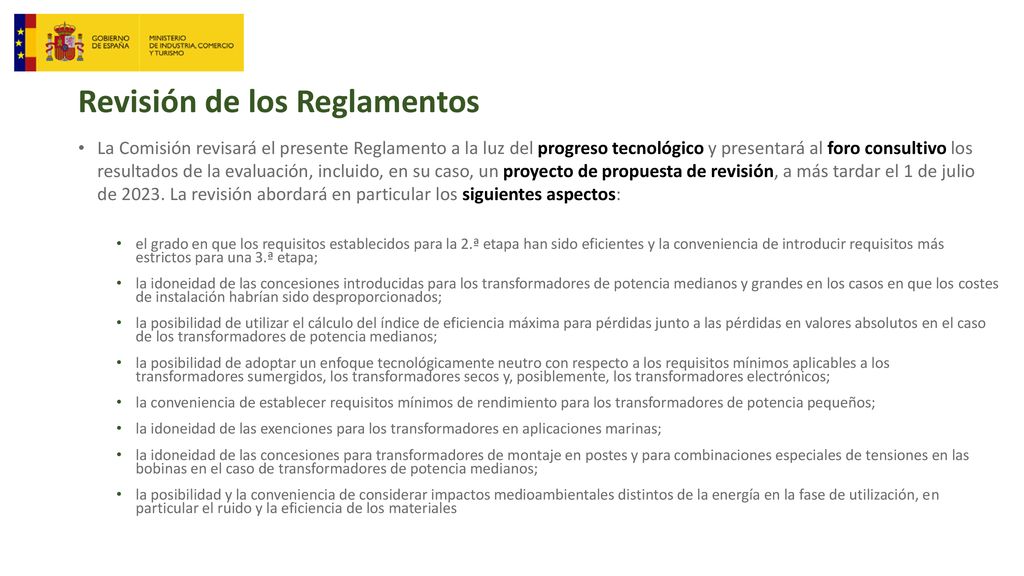 GOBIERNO DE ESPAÑA MINISTERIO DE INDUSTRIA, COMERCIO Y TURISMO

Revisión de los Reglamentos

• La Comisión revisará el presente Reglamento a la luz del progreso tecnológico y presentará al foro consultivo los resultados de la evaluación, incluido, en su caso, un proyecto de propuesta de revisión, a más tardar el 1 de julio de 2023. La revisión abordará en particular los siguientes aspectos:

• el grado en que los requisitos establecidos para la 2.ª etapa han sido eficientes y la conveniencia de introducir requisitos más estrictos para una 3.ª etapa;

• la idoneidad de las concesiones introducidas para los transformadores de potencia medianos y grandes en los casos en que los costes de instalación habrían sido desproporcionados;

• la posibilidad de utilizar el cálculo del índice de eficiencia máxima para pérdidas junto a las pérdidas en valores absolutos en el caso de los transformadores de potencia medianos;

• la posibilidad de adoptar un enfoque tecnológicamente neutro con respecto a los requisitos mínimos aplicables a los transformadores sumergidos, los transformadores secos y, posiblemente, los transformadores electrónicos;

• la conveniencia de establecer requisitos mínimos de rendimiento para los transformadores de potencia pequeños;

• la idoneidad de las exenciones para los transformadores en aplicaciones marinas;

• la idoneidad de las concesiones para transformadores de montaje en postes y para combinaciones especiales de tensiones en las bobinas en el caso de transformadores de potencia medianos;

• la posibilidad y la conveniencia de considerar impactos medioambientales distintos de la energía en la fase de utilización, en particular el ruido y la eficiencia de los materiales